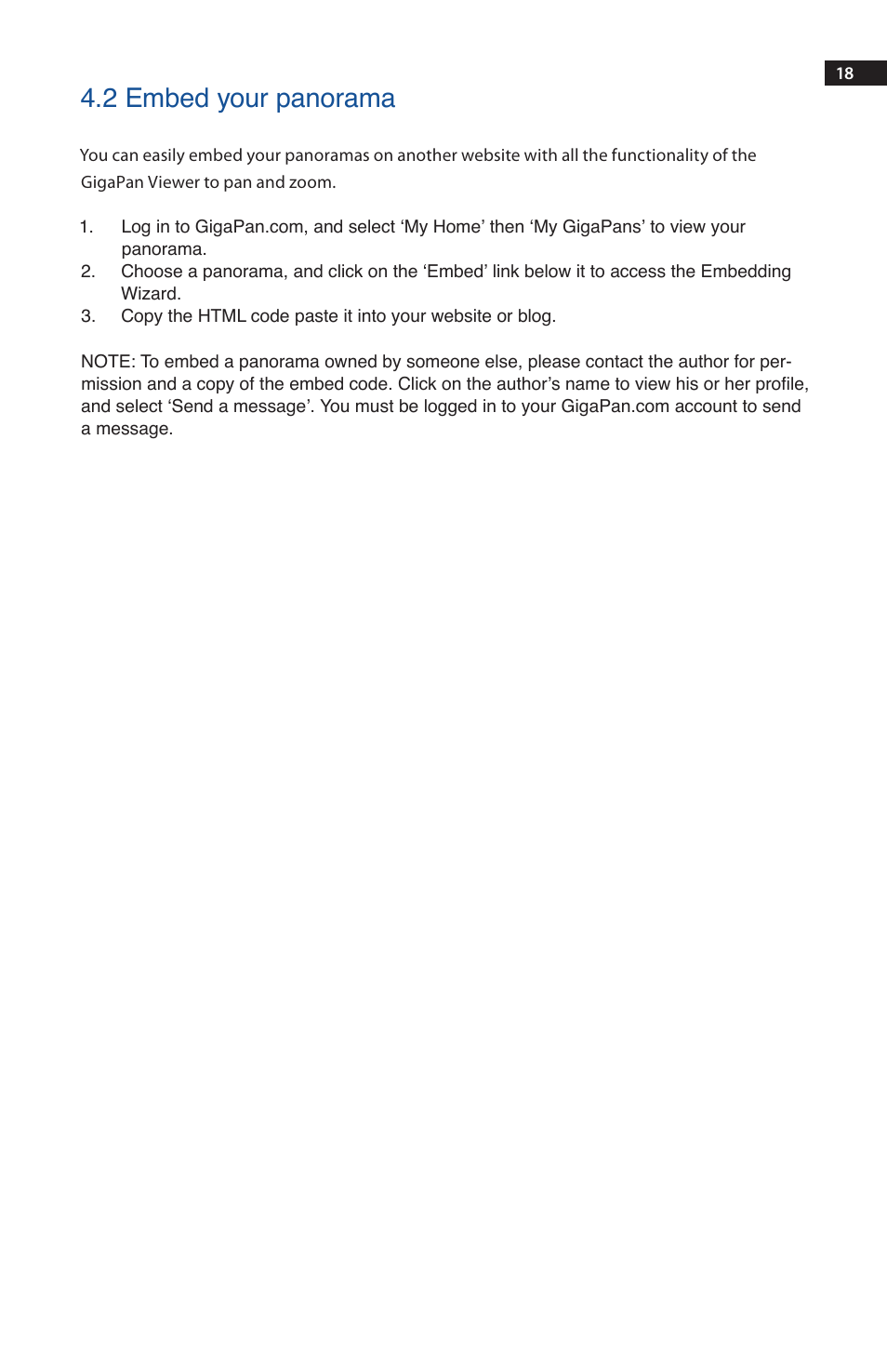 18

4.2 Embed your panorama

You can easily embed your panoramas on another website with all the functionality of the GigaPan Viewer to pan and zoom.

1. Log in to GigaPan.com, and select ‘My Home’ then ‘My GigaPans’ to view your panorama.
2. Choose a panorama, and click on the ‘Embed’ link below it to access the Embedding Wizard.
3. Copy the HTML code paste it into your website or blog.

NOTE: To embed a panorama owned by someone else, please contact the author for permission and a copy of the embed code. Click on the author’s name to view his or her profile, and select ‘Send a message’. You must be logged in to your GigaPan.com account to send a message.